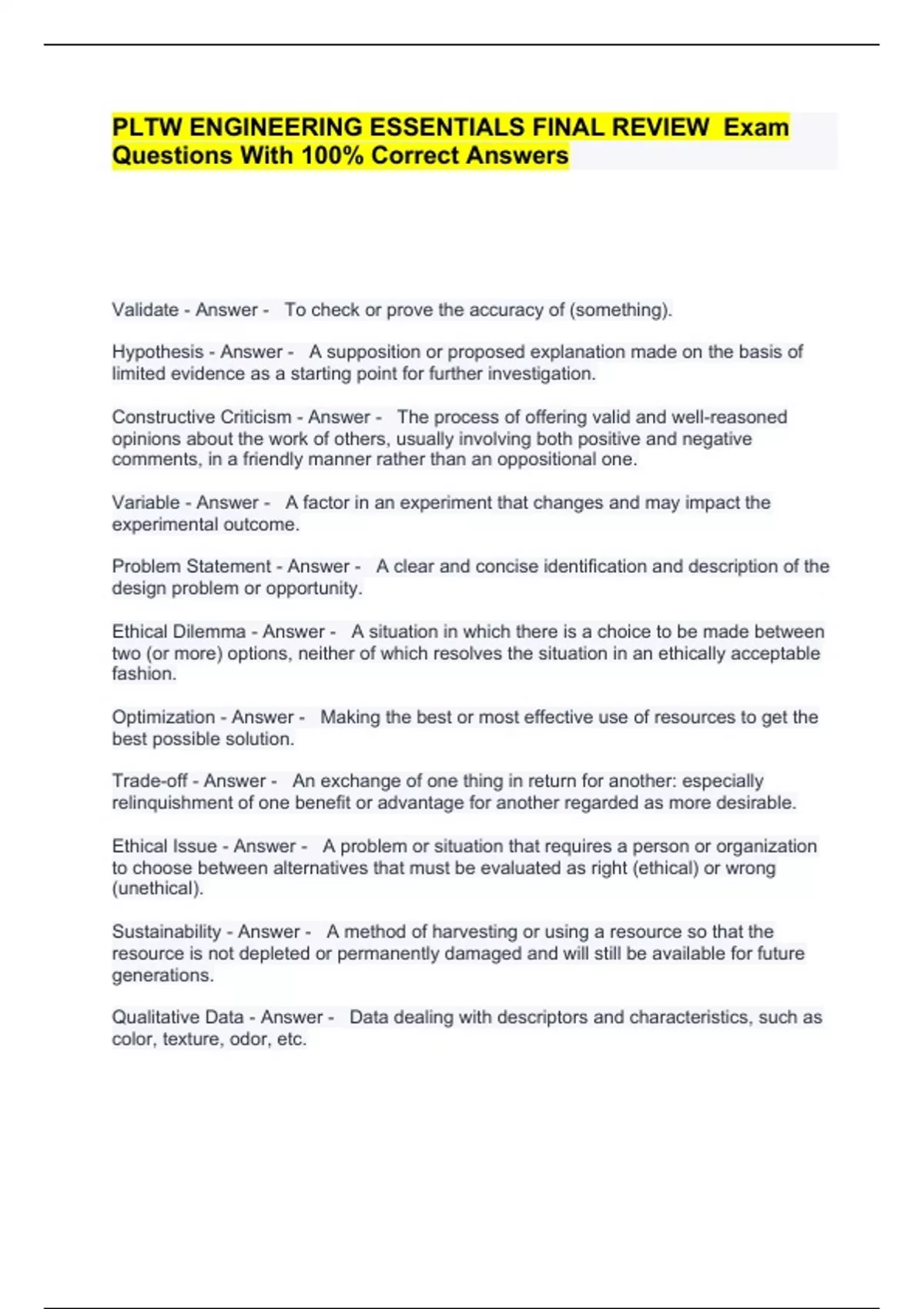 PLTW ENGINEERING ESSENTIALS FINAL REVIEW Exam Questions With 100% Correct Answers

Validate - Answer - To check or prove the accuracy of (something).

Hypothesis - Answer - A supposition or proposed explanation made on the basis of limited evidence as a starting point for further investigation.

Constructive Criticism - Answer - The process of offering valid and well-reasoned opinions about the work of others, usually involving both positive and negative comments, in a friendly manner rather than an oppositional one.

Variable - Answer - A factor in an experiment that changes and may impact the experimental outcome.

Problem Statement - Answer - A clear and concise identification and description of the design problem or opportunity.

Ethical Dilemma - Answer - A situation in which there is a choice to be made between two (or more) options, neither of which resolves the situation in an ethically acceptable fashion.

Optimization - Answer - Making the best or most effective use of resources to get the best possible solution.

Trade-off - Answer - An exchange of one thing in return for another: especially relinquishment of one benefit or advantage for another regarded as more desirable.

Ethical Issue - Answer - A problem or situation that requires a person or organization to choose between alternatives that must be evaluated as right (ethical) or wrong (unethical).

Sustainability - Answer - A method of harvesting or using a resource so that the resource is not depleted or permanently damaged and will still be available for future generations.

Qualitative Data - Answer - Data dealing with descriptors and characteristics, such as color, texture, odor, etc.